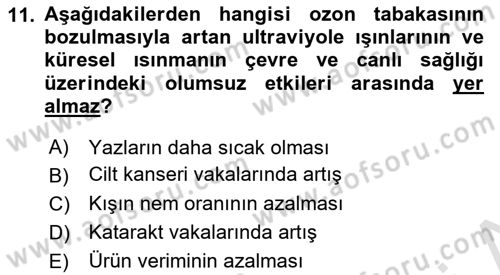 11. Aşağıdakilerden hangisi ozon tabakasının bozulmasıyla artan ultraviyole ışınlarının ve küresel ısınmanın çevre ve canlı sağlığı üzerindeki olumsuz etkileri arasında yer almaz?

A) Yazların daha sıcak olması
B) Cilt kanseri vakalarında artış
C) Kışın nem oranının azalması
D) Katarakt vakalarında artış
E) Ürün veriminin azalması

www.aofsoru.com